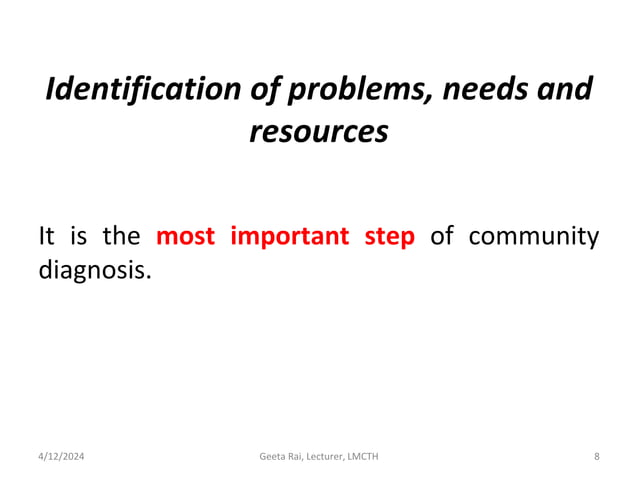 Identification of problems, needs and resources

It is the most important step of community diagnosis.

4/12/2024

Geeta Rai, Lecturer, LMCTH

8